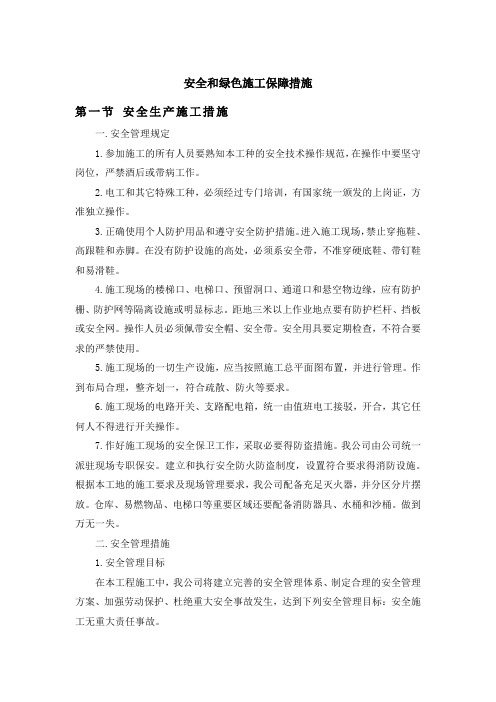 安全和绿色施工保障措施

第一节 安全生产施工措施

一. 安全管理规定

1. 参加施工的所有人员要熟知本工种的安全技术操作规范，在操作中要坚守岗位，严禁酒后或带病工作。

2. 电工和其它特殊工种，必须经过专门培训，有国家统一颁发的上岗证，方准独立操作。

3. 正确使用个人防护用品和遵守安全防护措施。进入施工现场，禁止穿拖鞋、高跟鞋和赤脚。在没有防护设施的高处，必须系安全带，不准穿硬底鞋、带钉鞋和易滑鞋。

4. 施工现场的楼梯口、电梯口、预留洞口、通道口和悬空物边缘，应有防护棚、防护网等隔离设施或明显标志。距地三米以上作业地点要有防护栏杆、挡板或安全网。操作人员必须佩带安全帽、安全带。安全用具要定期检查，不符合要求的严禁使用。

5. 施工现场的一切生产设施，应当按照施工总平面图布置，并进行管理。作到布局合理，整齐划一，符合疏散、防火等要求。

6. 施工现场的电路开关、支路配电箱，统一由值班电工接驳，开合，其它任何人不得进行开关操作。

7. 作好施工现场的安全保卫工作，采取必要得防盗措施。我公司由公司统一派驻现场专职保安。建立和执行安全防火防盗制度，设置符合要求得消防设施。根据本工地的施工要求及现场管理要求，我公司配备充足灭火器，并分区分片摆放。仓库、易燃物品、电梯口等重要区域还要配备消防器具、水桶和沙桶。做到万无一失。

二. 安全管理措施

1. 安全管理目标

在本工程施工中，我公司将建立完善的安全管理体系、制定合理的安全管理方案、加强劳动保护、杜绝重大安全事故发生，达到下列安全管理目标：安全施工无重大责任事故。